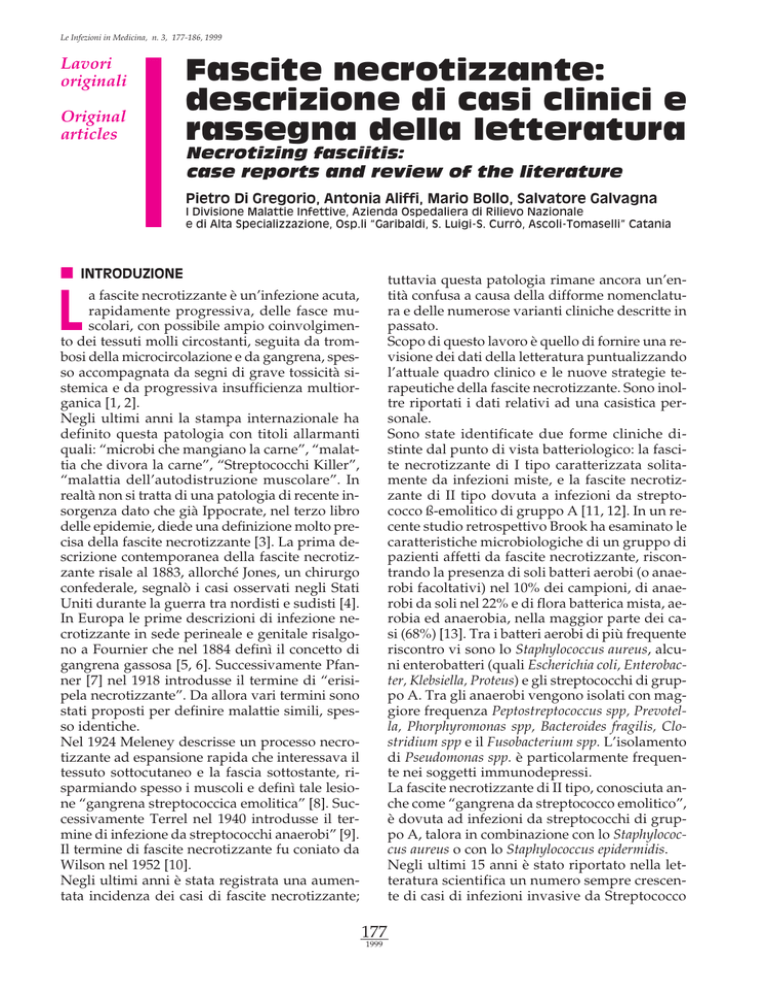 Le Infezioni in Medicina, n. 3, 177-186, 1999

Lavori originali

Original articles

Fascite necrotizzante: descrizione di casi clinici e rassegna della letteratura

Necrotizing fasciitis: case reports and review of the literature

Pietro Di Gregorio, Antonia Aliffi, Mario Bollo, Salvatore Galvagna

I Divisione Malattie Infettive, Azienda Ospedaliera di Rilievo Nazionale e di Alta Specializzazione, Osp.li "Garibaldi, S. Luigi-S. Currò, Ascoli-Tomaselli" Catania

INTRODUZIONE

La fascite necrotizzante è un'infezione acuta, rapidamente progressiva, delle fasce muscolari, con possibile ampio coinvolgimento dei tessuti molli circostanti, seguita da trombosi della microcircolazione e da gangrena, spesso accompagnata da segni di grave tossicità sistemica e da progressiva insufficienza multiorganica [1, 2].

Negli ultimi anni la stampa internazionale ha definito questa patologia con titoli allarmanti quali: "microbi che mangiano la carne", "malattia che divora la carne", "Streptococchi Killer", "malattia dell'autodistruzione muscolare". In realtà non si tratta di una patologia di recente insorgenza dato che già Ippocrate, nel terzo libro delle epidemie, diede una definizione molto precisa della fascite necrotizzante [3]. La prima descrizione contemporanea della fascite necrotizzante risale al 1883, allorché Jones, un chirurgo confederale, segnalò i casi osservati negli Stati Uniti durante la guerra tra nordisti e sudisti [4]. In Europa le prime descrizioni di infezione necrotizzante in sede perineale e genitale risalgono a Fournier che nel 1884 definì il concetto di gangrena gassosa [5, 6]. Successivamente Pfanner [7] nel 1918 introdusse il termine di "erisipela necrotizzante". Da allora vari termini sono stati proposti per definire malattie simili, spesso identiche.

Nel 1924 Meleney descrisse un processo necrotizzante ad espansione rapida che interessava il tessuto sottocutaneo e la fascia sottostante, risparmiando spesso i muscoli e definì tale lesione "gangrena streptococcica emolitica" [8]. Successivamente Terrel nel 1940 introdusse il termine di infezione da streptococchi anaerobi" [9]. Il termine di fascite necrotizzante fu coniato da Wilson nel 1952 [10].

Negli ultimi anni è stata registrata una aumentata incidenza dei casi di fascite necrotizzante; tuttavia questa patologia rimane ancora un'entità confusa a causa della difforme nomenclatura e delle numerose varianti cliniche descritte in passato.

Scopo di questo lavoro è quello di fornire una revisione dei dati della letteratura puntualizzando l'attuale quadro clinico e le nuove strategie terapeutiche della fascite necrotizzante. Sono inoltre riportati i dati relativi ad una casistica personale.

Sono state identificate due forme cliniche distinte dal punto di vista batteriologico: la fascite necrotizzante di I tipo caratterizzata solitamente da infezioni miste, e la fascite necrotizzante di II tipo dovuta a infezioni da streptococco ß-emolitico di gruppo A [11, 12]. In un recente studio retrospettivo Brook ha esaminato le caratteristiche microbiologiche di un gruppo di pazienti affetti da fascite necrotizzante, riscontrando la presenza di soli batteri aerobi (o anaerobi facoltativi) nel 10% dei campioni, di anaerobi da soli nel 22% e di flora batterica mista, aerobia ed anaerobia, nella maggior parte dei casi (68%) [13]. Tra i batteri aerobi di più frequente riscontro vi sono lo Staphylococcus aureus, alcuni enterobatteri (quali Escherichia coli, Enterobacter, Klebsiella, Proteus) e gli streptococchi di gruppo A. Tra gli anaerobi vengono isolati con maggiore frequenza Peptostreptococcus spp, Prevotella, Phorphyromonas spp, Bacteroides fragilis, Clostridium spp e il Fusobacterium spp. L'isolamento di Pseudomonas spp. è particolarmente frequente nei soggetti immunodepressi.

La fascite necrotizzante di II tipo, conosciuta anche come "gangrena da streptococco emolitico", è dovuta ad infezioni da streptococchi di gruppo A, talora in combinazione con lo Staphylococcus aureus o con lo Staphylococcus epidermidis.

Negli ultimi 15 anni è stato riportato nella letteratura scientifica un numero sempre crescente di casi di infezioni invasive da Streptococco

177
1999